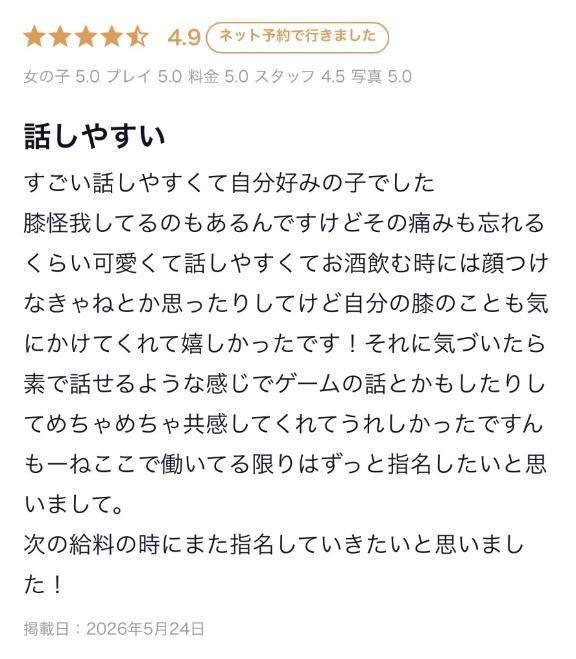 4.9 ネット予約で行きました

女の子 5.0 プレイ 5.0 料金 5.0 スタッフ 4.5 写真 5.0

話しやすい

すごい話しやすくて自分好みの子でした
膝怪我してるのもあるんですけどその痛みも忘れるくらい可愛くて話しやすくてお酒飲む時には顔つけなきゃねとか思ったりしてけど自分の膝のことも気にかけてくれて嬉しかったです！それに気づいたら素で話せるような感じでゲームの話とかもしたりしてめちゃめちゃ共感してくれてうれしかったですんもーねここで働いてる限りはずっと指名したいと思いまして。
次の給料の時にまた指名していきたいと思いました！

掲載日：2026年5月24日